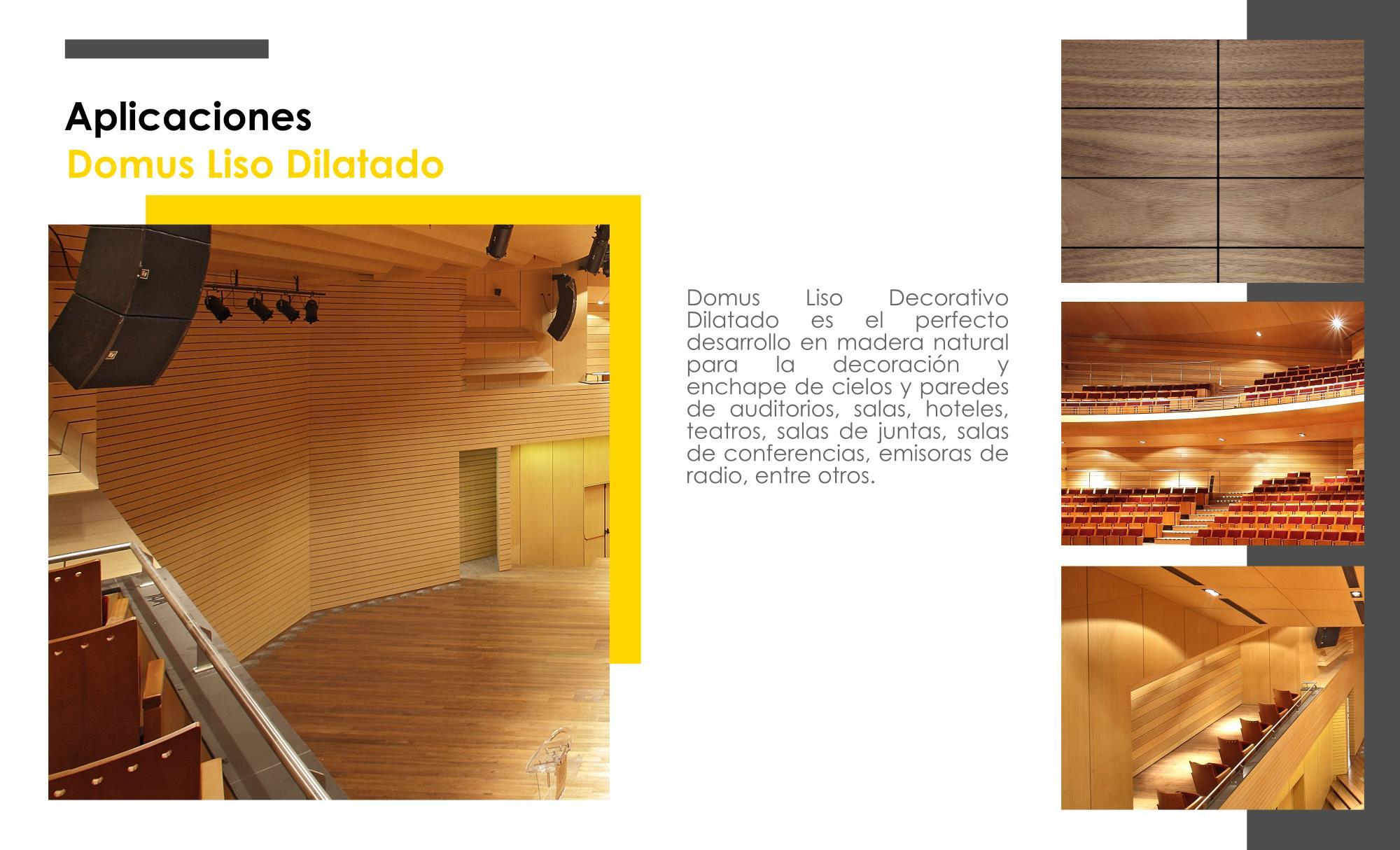 Aplicaciones
Domus Liso Dilatado

Domus Liso Decorativo Dilatado es el perfecto desarrollo en madera natural para la decoración y enchape de cielos y paredes de auditorios, salas, hoteles, teatros, salas de juntas, salas de conferencias, emisoras de radio, entre otros.